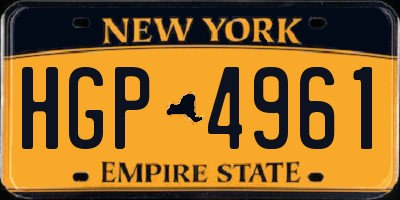 NEW YORK

HGP 4961

EMPIRE STATE